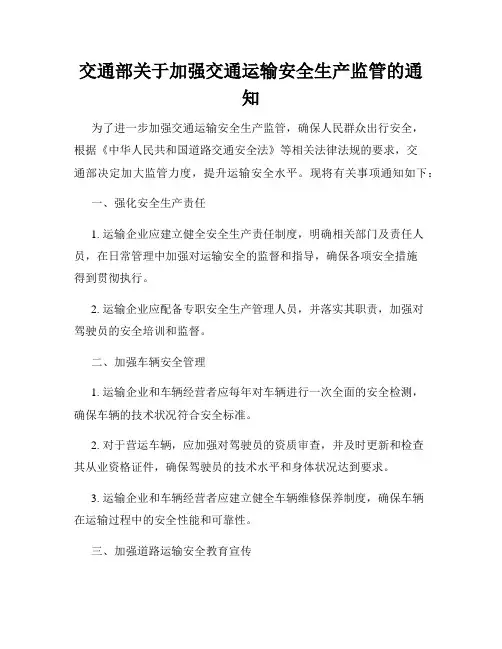 交通部关于加强交通运输安全生产监管的通知

为了进一步加强交通运输安全生产监管，确保人民群众出行安全，根据《中华人民共和国道路交通安全法》等相关法律法规的要求，交通部决定加大监管力度，提升运输安全水平。现将有关事项通知如下：

一、强化安全生产责任

1. 运输企业应建立健全安全生产责任制度，明确相关部门及责任人员，在日常管理中加强对运输安全的监督和指导，确保各项安全措施得到贯彻执行。

2. 运输企业应配备专职安全生产管理人员，并落实其职责，加强对驾驶员的安全培训和监督。

二、加强车辆安全管理

1. 运输企业和车辆经营者应每年对车辆进行一次全面的安全检测，确保车辆的技术状况符合安全标准。

2. 对于营运车辆，应加强对驾驶员的资质审查，并及时更新和检查其从业资格证件，确保驾驶员的技术水平和身体状况达到要求。

3. 运输企业和车辆经营者应建立健全车辆维修保养制度，确保车辆在运输过程中的安全性能和可靠性。

三、加强道路运输安全教育宣传